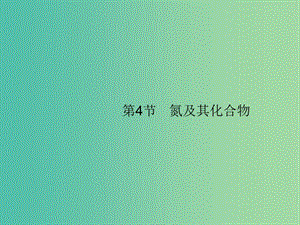 第4节　氮及其化合物